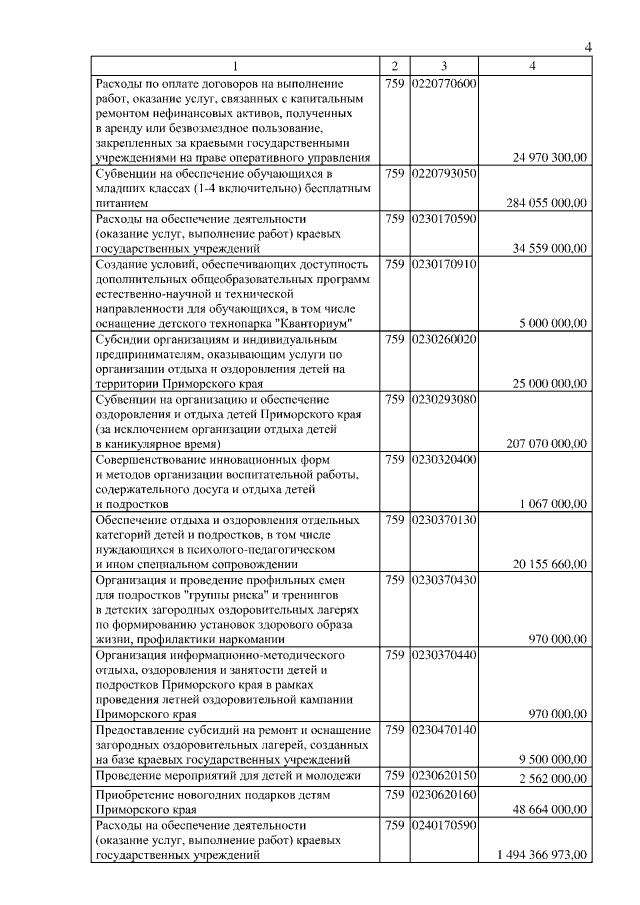 4

| 1 | 2 | 3 | 4 |
|---|---|---|---|
| Расходы по оплате договоров на выполнение работ, оказание услуг, связанных с капитальным ремонтом нефинансовых активов, полученных в аренду или безвозмездное пользование, закрепленных за краевыми государственными учреждениями на праве оперативного управления | 759 | 0220770600 | 24 970 300,00 |
| Субвенции на обеспечение обучающихся в младших классах (1-4 включительно) бесплатным питанием | 759 | 0220793050 | 284 055 000,00 |
| Расходы на обеспечение деятельности (оказание услуг, выполнение работ) краевых государственных учреждений | 759 | 0230170590 | 34 559 000,00 |
| Создание условий, обеспечивающих доступность дополнительных общеобразовательных программ естественно-научной и технической направленности для обучающихся, в том числе оснащение детского технопарка "Кванториум" | 759 | 0230170910 | 5 000 000,00 |
| Субсидии организациям и индивидуальным предпринимателям, оказывающим услуги по организации отдыха и оздоровления детей на территории Приморского края | 759 | 0230260020 | 25 000 000,00 |
| Субвенции на организацию и обеспечение оздоровления и отдыха детей Приморского края (за исключением организации отдыха детей в каникулярное время) | 759 | 0230293080 | 207 070 000,00 |
| Совершенствование инновационных форм и методов организации воспитательной работы, содержательного досуга и отдыха детей и подростков | 759 | 0230320400 | 1 067 000,00 |
| Обеспечение отдыха и оздоровления отдельных категорий детей и подростков, в том числе нуждающихся в психолого-педагогическом и ином специальном сопровождении | 759 | 0230370130 | 20 155 660,00 |
| Организация и проведение профильных смен для подростков "группы риска" и тренингов в детских загородных оздоровительных лагерях по формированию установок здорового образа жизни, профилактики наркомании | 759 | 0230370430 | 970 000,00 |
| Организация информационно-методического отдыха, оздоровления и занятости детей и подростков Приморского края в рамках проведения летней оздоровительной кампании Приморского края | 759 | 0230370440 | 970 000,00 |
| Предоставление субсидий на ремонт и оснащение загородных оздоровительных лагерей, созданных на базе краевых государственных учреждений | 759 | 0230470140 | 9 500 000,00 |
| Проведение мероприятий для детей и молодежи | 759 | 0230620150 | 2 562 000,00 |
| Приобретение новогодних подарков детям Приморского края | 759 | 0230620160 | 48 664 000,00 |
| Расходы на обеспечение деятельности (оказание услуг, выполнение работ) краевых государственных учреждений | 759 | 0240170590 | 1 494 366 973,00 |